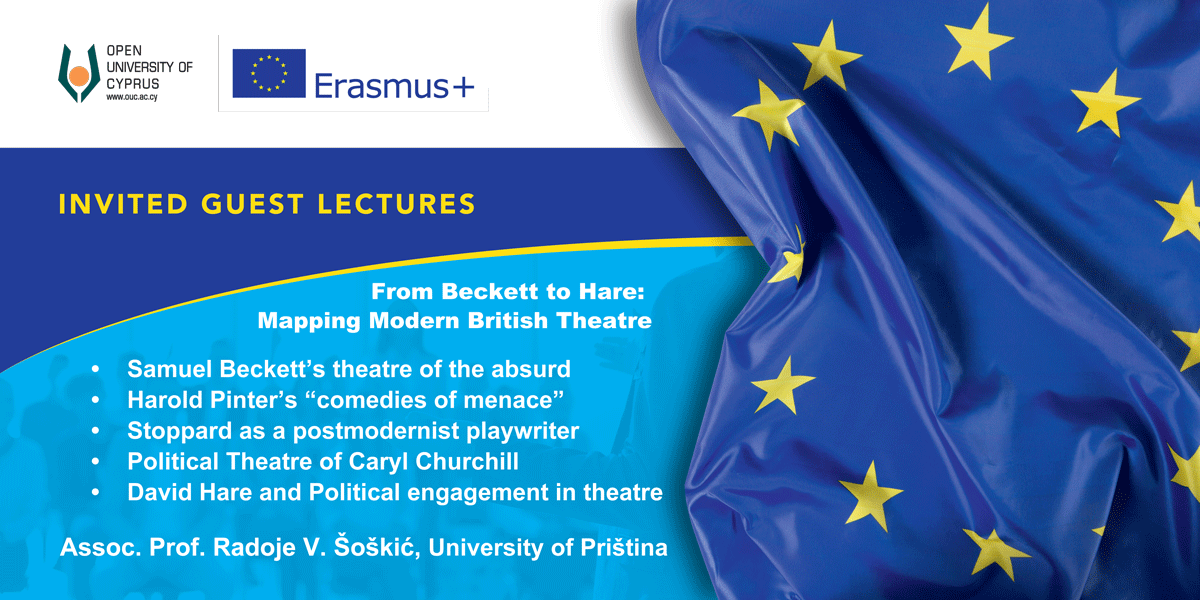 OPEN UNIVERSITY OF CYPRUS
www.ouc.ac.cy

Erasmus+

INVITED GUEST LECTURES

From Beckett to Hare:
Mapping Modern British Theatre

• Samuel Beckett's theatre of the absurd
• Harold Pinter's "comedies of menace"
• Stoppard as a postmodernist playwriter
• Political Theatre of Caryl Churchill
• David Hare and Political engagement in theatre

Assoc. Prof. Radoje V. Šoškić, University of Priština